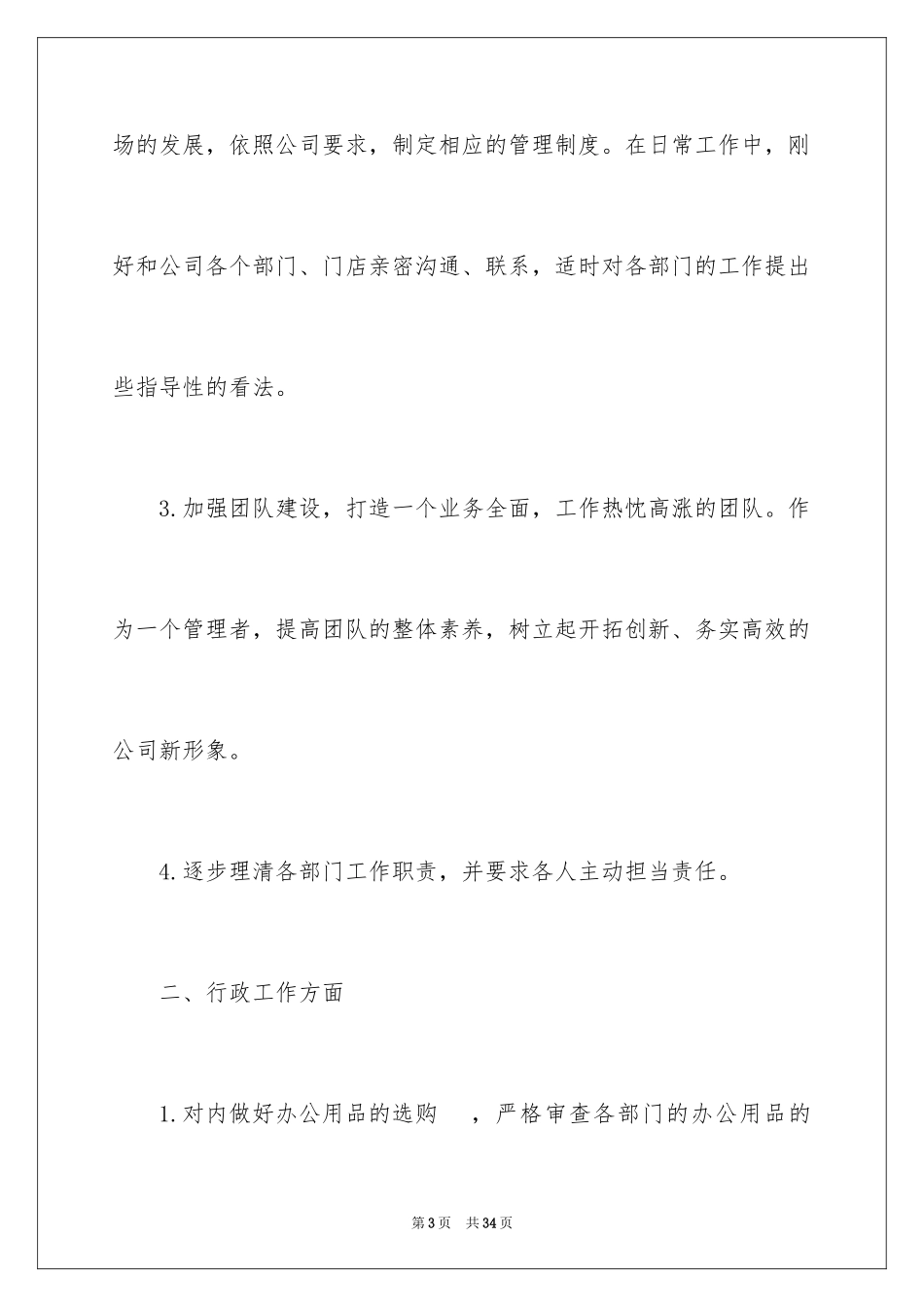 场的发展，依照公司要求，制定相应的管理制度。在日常工作中，刚好和公司各个部门、门店亲密沟通、联系，适时对各部门的工作提出些指导性的看法。

3.加强团队建设，打造一个业务全面，工作热忱高涨的团队。作为一个管理者，提高团队的整体素养，树立起开拓创新、务实高效的公司新形象。

4.逐步理清各部门工作职责，并要求各人主动担当责任。

二、行政工作方面

1.对内做好办公用品的选购　，严格审查各部门的办公用品的

第3页　共34页